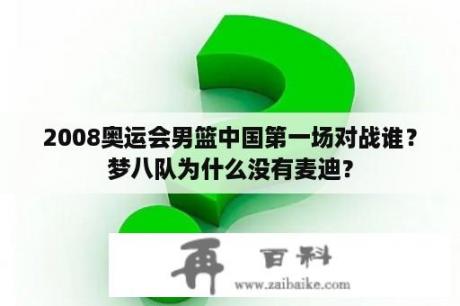 2008奥运会男篮中国第一场对战谁？梦八队为什么没有麦迪?

再 百科
www.zaibaike.com